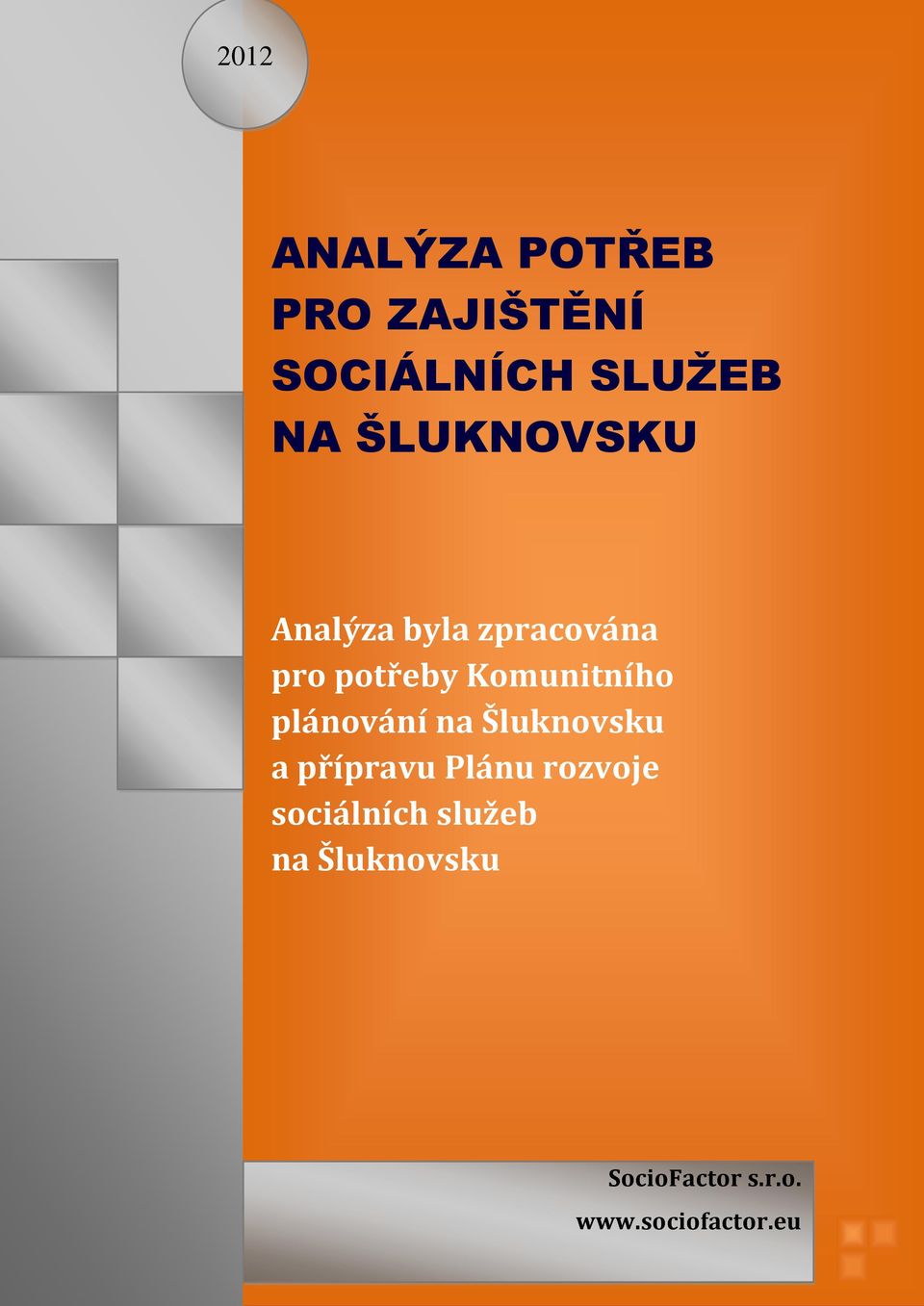 2012

ANALÝZA POTŘEB PRO ZAJIŠTĚNÍ SOCIÁLNÍCH SLUŽEB NA ŠLUKNOVSKU

Analýza byla zpracována pro potřeby Komunitního plánování na Šluknovsku a přípravu Plánu rozvoje sociálních služeb na Šluknovsku

SocioFactor s.r.o.
www.sociofactor.eu